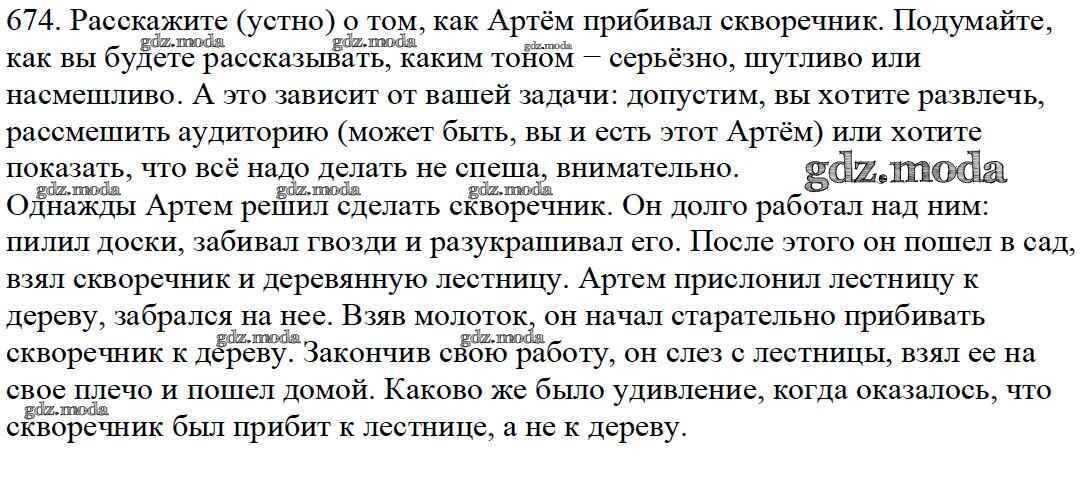 674. Расскажите (устно) о том, как Артём прибивал скворечник. Подумайте, как вы будете рассказывать, каким тоном − серьёзно, шутливо или насмешливо. А это зависит от вашей задачи: допустим, вы хотите развлечь, рассмешить аудиторию (может быть, вы и есть этот Артём) или хотите показать, что всё надо делать не спеша, внимательно.

Однажды Артем решил сделать скворечник. Он долго работал над ним: пилил доски, забивал гвозди и разукрашивал его. После этого он пошел в сад, взял скворечник и деревянную лестницу. Артем прислонил лестницу к дереву, забрался на нее. Взяв молоток, он начал старательно прибивать скворечник к дереву. Закончив свою работу, он слез с лестницы, взял ее на свое плечо и пошел домой. Каково же было удивление, когда оказалось, что скворечник был прибит к лестнице, а не к дереву.

gdz.moda